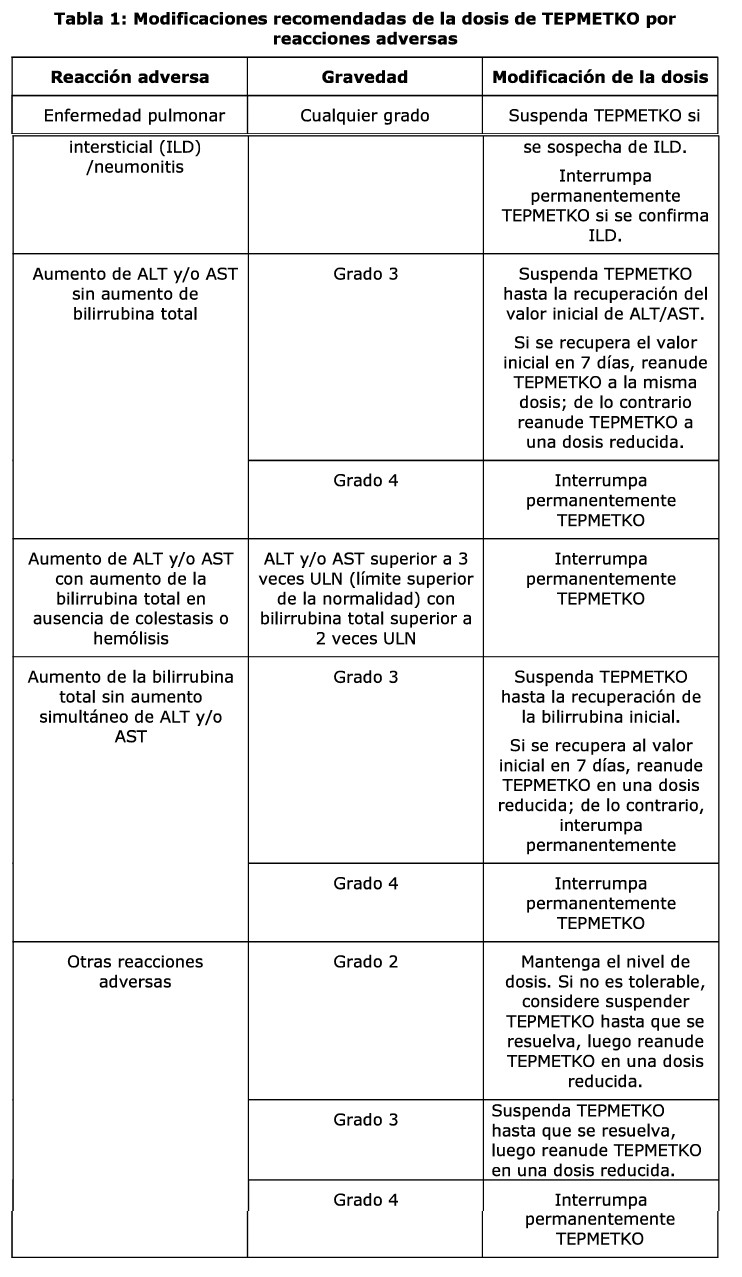 **Tabla 1: Modificaciones recomendadas de la dosis de TEPMETKO por reacciones adversas**

| Reacción adversa | Gravedad | Modificación de la dosis |
|---|---|---|
| Enfermedad pulmonar intersticial (ILD) /neumonitis | Cualquier grado | Suspenda TEPMETKO si se sospecha de ILD. Interrumpa permanentemente TEPMETKO si se confirma ILD. |
| Aumento de ALT y/o AST sin aumento de bilirrubina total | Grado 3 | Suspenda TEPMETKO hasta la recuperación del valor inicial de ALT/AST. Si se recupera el valor inicial en 7 días, reanude TEPMETKO a la misma dosis; de lo contrario reanude TEPMETKO a una dosis reducida. |
| | Grado 4 | Interrumpa permanentemente TEPMETKO |
| Aumento de ALT y/o AST con aumento de la bilirrubina total en ausencia de colestasis o hemólisis | ALT y/o AST superior a 3 veces ULN (límite superior de la normalidad) con bilirrubina total superior a 2 veces ULN | Interrumpa permanentemente TEPMETKO |
| Aumento de la bilirrubina total sin aumento simultáneo de ALT y/o AST | Grado 3 | Suspenda TEPMETKO hasta la recuperación de la bilirrubina inicial. Si se recupera al valor inicial en 7 días, reanude TEPMETKO en una dosis reducida; de lo contrario, interumpa permanentemente |
| | Grado 4 | Interrumpa permanentemente TEPMETKO |
| Otras reacciones adversas | Grado 2 | Mantenga el nivel de dosis. Si no es tolerable, considere suspender TEPMETKO hasta que se resuelva, luego reanude TEPMETKO en una dosis reducida. |
| | Grado 3 | Suspenda TEPMETKO hasta que se resuelva, luego reanude TEPMETKO en una dosis reducida. |
| | Grado 4 | Interrumpa permanentemente TEPMETKO |